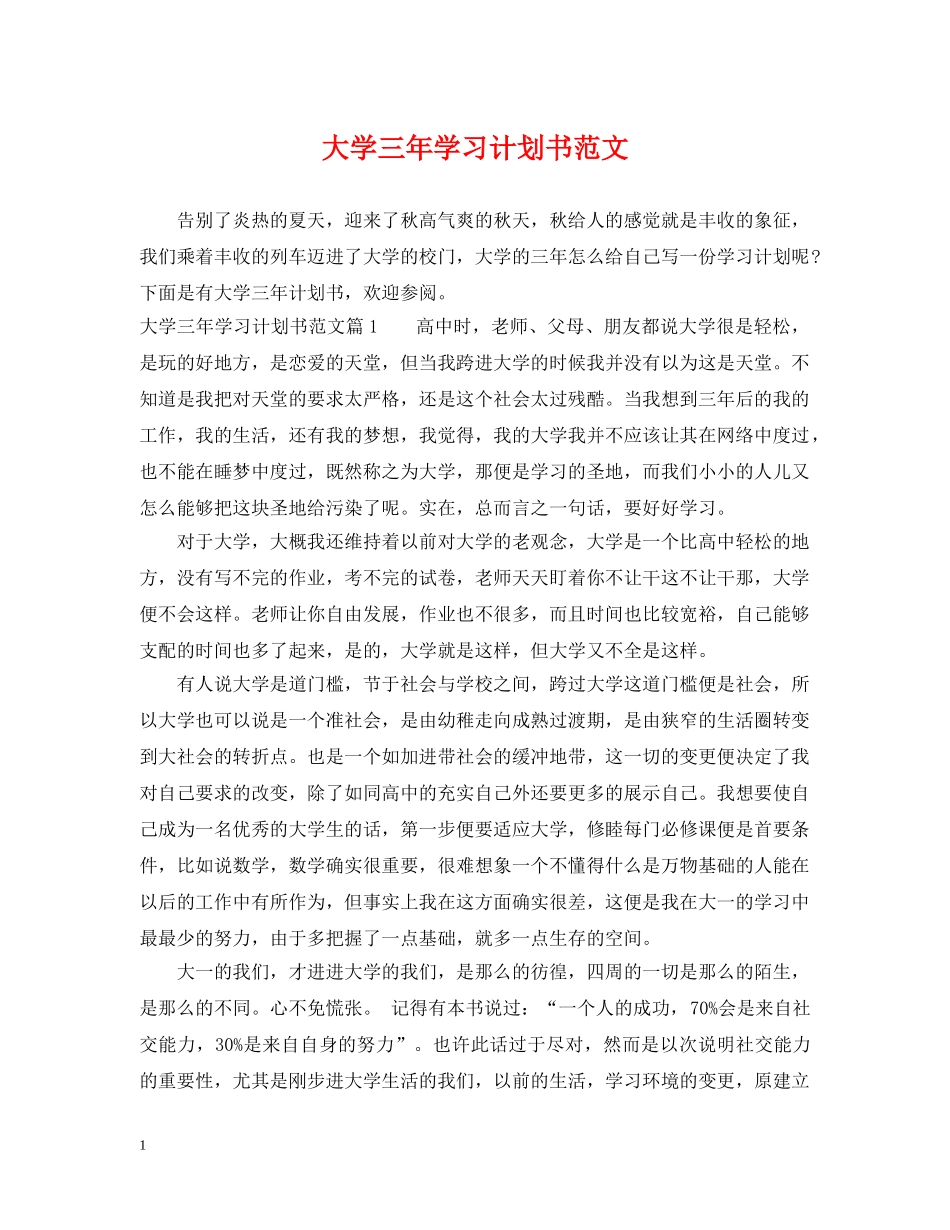 大学三年学习计划书范文

告别了炎热的夏天，迎来了秋高气爽的秋天，秋给人的感觉就是丰收的象征，我们乘着丰收的列车迈进了大学的校门，大学的三年怎么给自己写一份学习计划呢？下面是有大学三年计划书，欢迎参阅。

大学三年学习计划书范文篇1　　高中时，老师、父母、朋友都说大学很是轻松，是玩的好地方，是恋爱的天堂，但当我跨进大学的时候我并没有以为这是天堂。不知道是我把对天堂的要求太严格，还是这个社会太过残酷。当我想到三年后的我的工作，我的生活，还有我的梦想，我觉得，我的大学我并不应该让其在网络中度过，也不能在睡梦中度过，既然称之为大学，那便是学习的圣地，而我们小小的人儿又怎么能够把这块圣地给污染了呢。实在，总而言之一句话，要好好学习。

对于大学，大概我还维持着以前对大学的老观念，大学是一个比高中轻松的地方，没有写不完的作业，考不完的试卷，老师天天盯着你不让干这不让干那，大学便不会这样。老师让你自由发展，作业也不很多，而且时间也比较宽裕，自己能够支配的时间也多了起来，是的，大学就是这样，但大学又不全是这样。

有人说大学是道门槛，节于社会与学校之间，跨过大学这道门槛便是社会，所以大学也可以说是一个准社会，是由幼稚走向成熟过渡期，是由狭窄的生活圈转变到大社会的转折点。也是一个如加进带社会的缓冲地带，这一切的变更便决定了我对自己要求的改变，除了如同高中的充实自己外还要更多的展示自己。我想要使自己成为一名优秀的大学生的话，第一步便要适应大学，修睦每门必修课便是首要条件，比如说数学，数学确实很重要，很难想象一个不懂得什么是万物基础的人能在以后的工作中有所作为，但事实上我在这方面确实很差，这便是我在大一的学习中最最少的努力，由于多把握了一点基础，就多一点生存的空间。

大一的我们，才进进大学的我们，是那么的彷徨，四周的一切是那么的陌生，是那么的不同。心不免慌张。 记得有本书说过：“一个人的成功，70%会是来自社交能力，30%是来自自身的努力”。也许此话过于尽对，然而是以次说明社交能力的重要性，尤其是刚步进大学生活的我们，以前的生活，学习环境的变更，原建立

1